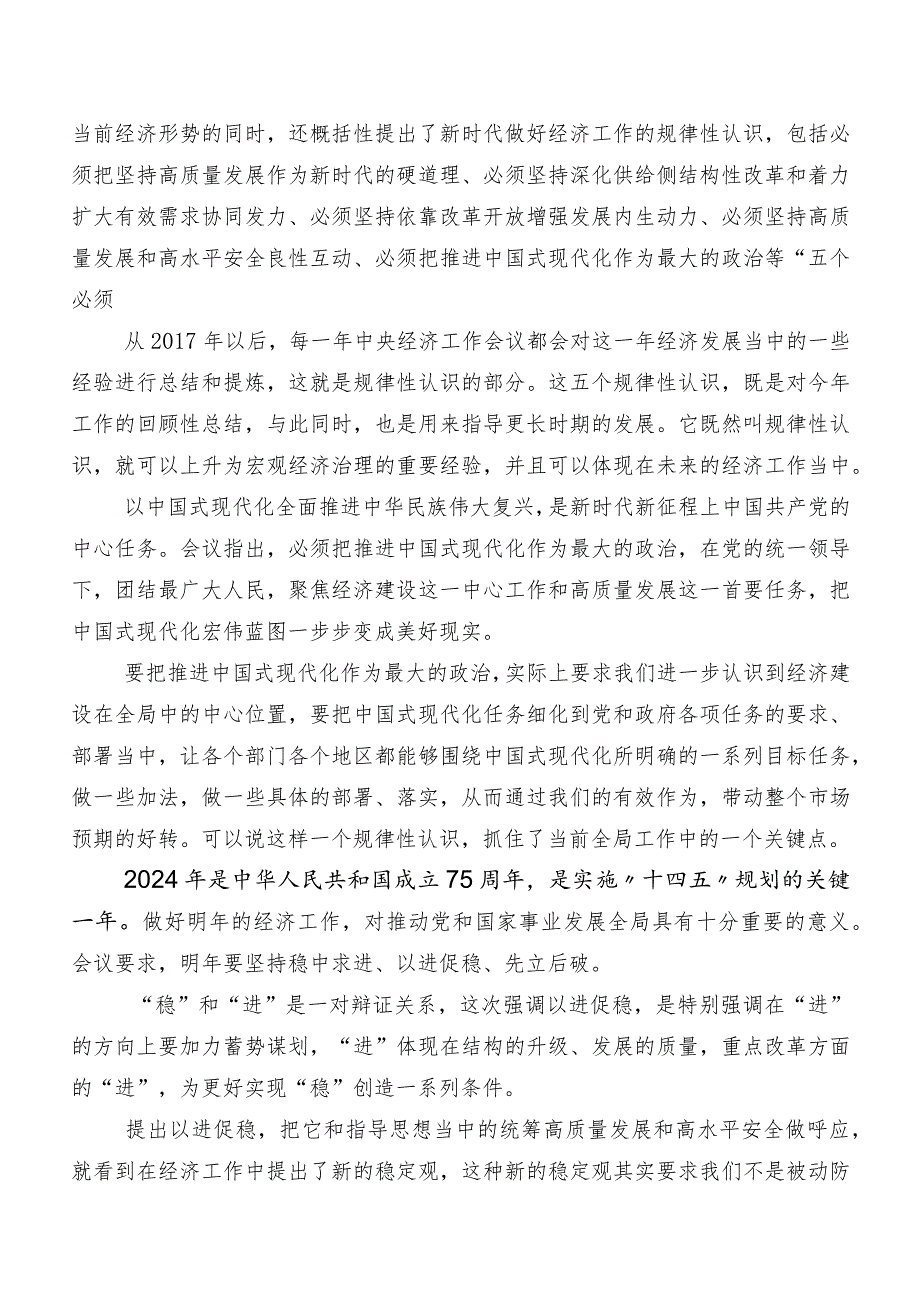 当前经济形势的同时，还概括性提出了新时代做好经济工作的规律性认识，包括必须把坚持高质量发展作为新时代的硬道理、必须坚持深化供给侧结构性改革和着力扩大有效需求协同发力、必须坚持依靠改革开放增强发展内生动力、必须坚持高质量发展和高水平安全良性互动、必须把推进中国式现代化作为最大的政治等“五个必须

从2017年以后，每一年中央经济工作会议都会对这一年经济发展当中的一些经验进行总结和提炼，这就是规律性认识的部分。这五个规律性认识，既是对今年工作的回顾性总结，与此同时，也是用来指导更长时期的发展。它既然叫规律性认识，就可以上升为宏观经济治理的重要经验，并且可以体现在未来的经济工作当中。

以中国式现代化全面推进中华民族伟大复兴，是新时代新征程上中国共产党的中心任务。会议指出，必须把推进中国式现代化作为最大的政治，在党的统一领导下，团结最广大人民，聚焦经济建设这一中心工作和高质量发展这一首要任务，把中国式现代化宏伟蓝图一步步变成美好现实。

要把推进中国式现代化作为最大的政治，实际上要求我们进一步认识到经济建设在全局中的中心位置，要把中国式现代化任务细化到党和政府各项任务的要求、部署当中，让各个部门各个地区都能够围绕中国式现代化所明确的一系列目标任务，做一些加法，做一些具体的部署、落实，从而通过我们的有效作为，带动整个市场预期的好转。可以说这样一个规律性认识，抓住了当前全局工作中的一个关键点。

2024年是中华人民共和国成立75周年，是实施〃十四五〃规划的关键一年。做好明年的经济工作，对推动党和国家事业发展全局具有十分重要的意义。会议要求，明年要坚持稳中求进、以进促稳、先立后破。

“稳”和“进”是一对辩证关系，这次强调以进促稳，是特别强调在“进”的方向上要加力蓄势谋划，“进”体现在结构的升级、发展的质量，重点改革方面的“进”，为更好实现“稳”创造一系列条件。

提出以进促稳，把它和指导思想当中的统筹高质量发展和高水平安全做呼应，就看到在经济工作中提出了新的稳定观，这种新的稳定观其实要求我们不是被动防